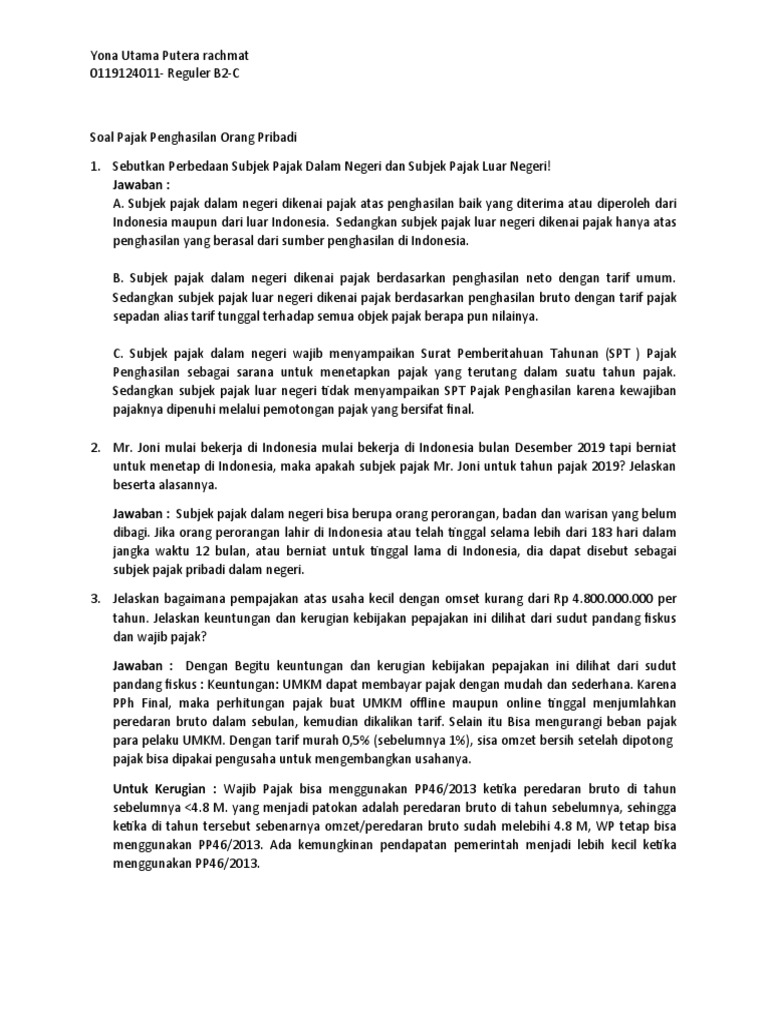 Yona Utama Putera rachmat
0119124011- Reguler B2-C

Soal Pajak Penghasilan Orang Pribadi

1. Sebutkan Perbedaan Subjek Pajak Dalam Negeri dan Subjek Pajak Luar Negeri!
Jawaban :
A. Subjek pajak dalam negeri dikenai pajak atas penghasilan baik yang diterima atau diperoleh dari Indonesia maupun dari luar Indonesia. Sedangkan subjek pajak luar negeri dikenai pajak hanya atas penghasilan yang berasal dari sumber penghasilan di Indonesia.

B. Subjek pajak dalam negeri dikenai pajak berdasarkan penghasilan neto dengan tarif umum. Sedangkan subjek pajak luar negeri dikenai pajak berdasarkan penghasilan bruto dengan tarif pajak sepadan alias tarif tunggal terhadap semua objek pajak berapa pun nilainya.

C. Subjek pajak dalam negeri wajib menyampaikan Surat Pemberitahuan Tahunan (SPT ) Pajak Penghasilan sebagai sarana untuk menetapkan pajak yang terutang dalam suatu tahun pajak. Sedangkan subjek pajak luar negeri tidak menyampaikan SPT Pajak Penghasilan karena kewajiban pajaknya dipenuhi melalui pemotongan pajak yang bersifat final.

2. Mr. Joni mulai bekerja di Indonesia mulai bekerja di Indonesia bulan Desember 2019 tapi berniat untuk menetap di Indonesia, maka apakah subjek pajak Mr. Joni untuk tahun pajak 2019? Jelaskan beserta alasannya.

Jawaban : Subjek pajak dalam negeri bisa berupa orang perorangan, badan dan warisan yang belum dibagi. Jika orang perorangan lahir di Indonesia atau telah tinggal selama lebih dari 183 hari dalam jangka waktu 12 bulan, atau berniat untuk tinggal lama di Indonesia, dia dapat disebut sebagai subjek pajak pribadi dalam negeri.

3. Jelaskan bagaimana pempajakan atas usaha kecil dengan omset kurang dari Rp 4.800.000.000 per tahun. Jelaskan keuntungan dan kerugian kebijakan pepajakan ini dilihat dari sudut pandang fiskus dan wajib pajak?

Jawaban : Dengan Begitu keuntungan dan kerugian kebijakan pepajakan ini dilihat dari sudut pandang fiskus : Keuntungan: UMKM dapat membayar pajak dengan mudah dan sederhana. Karena PPh Final, maka perhitungan pajak buat UMKM offline maupun online tinggal menjumlahkan peredaran bruto dalam sebulan, kemudian dikalikan tarif. Selain itu Bisa mengurangi beban pajak para pelaku UMKM. Dengan tarif murah 0,5% (sebelumnya 1%), sisa omzet bersih setelah dipotong pajak bisa dipakai pengusaha untuk mengembangkan usahanya.

Untuk Kerugian : Wajib Pajak bisa menggunakan PP46/2013 ketika peredaran bruto di tahun sebelumnya <4.8 M. yang menjadi patokan adalah peredaran bruto di tahun sebelumnya, sehingga ketika di tahun tersebut sebenarnya omzet/peredaran bruto sudah melebihi 4.8 M, WP tetap bisa menggunakan PP46/2013. Ada kemungkinan pendapatan pemerintah menjadi lebih kecil ketika menggunakan PP46/2013.